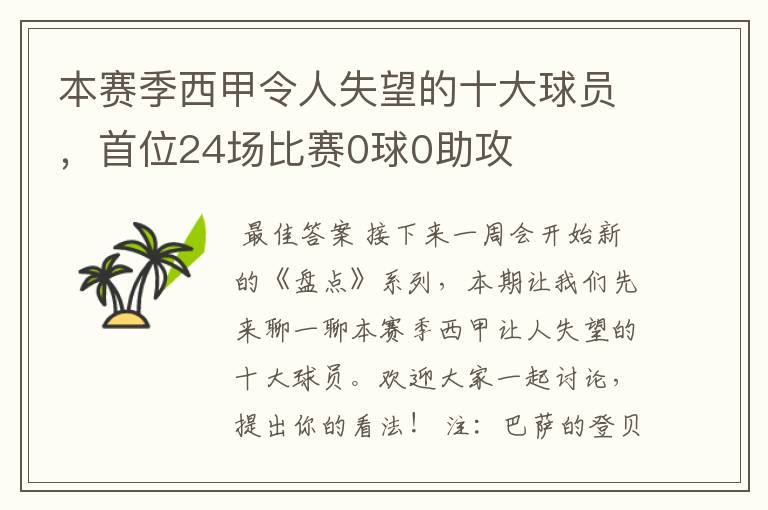 本赛季西甲令人失望的十大球员，首位24场比赛0球0助攻

最佳答案 接下来一周会开始新的《盘点》系列，本期让我们先来聊一聊本赛季西甲让人失望的十大球员。欢迎大家一起讨论，提出你的看法！ 注：巴萨的登贝